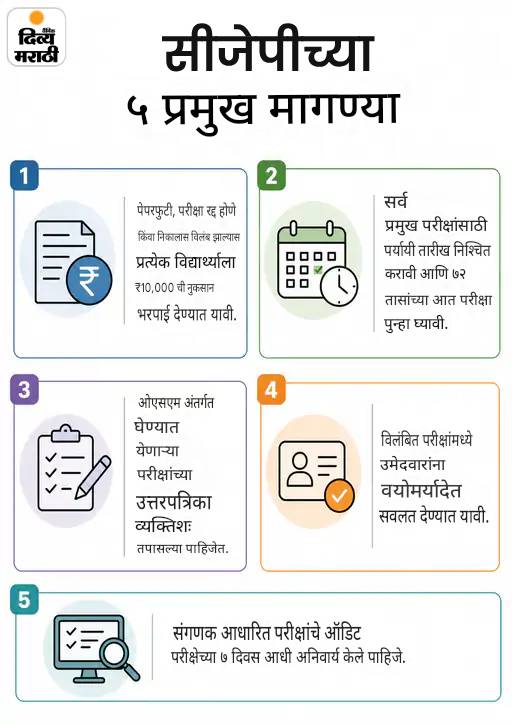 दैनिक दिव्य मराठी

सीजेपीच्या ५ प्रमुख मागण्या

1

पेपरफुटी, परीक्षा रद्द होणे किंवा निकालास विलंब झाल्यास प्रत्येक विद्यार्थ्याला ₹10,000 ची नुकसान भरपाई देण्यात यावी.

2

सर्व प्रमुख परीक्षांसाठी पर्यायी तारीख निश्चित करावी आणि ७२ तासांच्या आत परीक्षा पुन्हा घ्यावी.

3

ओएसएम अंतर्गत घेण्यात येणाऱ्या परीक्षांच्या उत्तरपत्रिका व्यक्तिशः तपासल्या पाहिजेत.

4

विलंबित परीक्षांमध्ये उमेदवारांना वयोमर्यादेत सवलत देण्यात यावी.

5

संगणक आधारित परीक्षांचे ऑडिट परीक्षेच्या ७ दिवस आधी अनिवार्य केले पाहिजे.